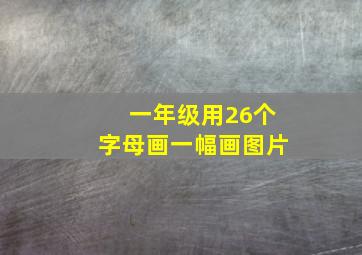 一年级用26个
字母画一幅画图片